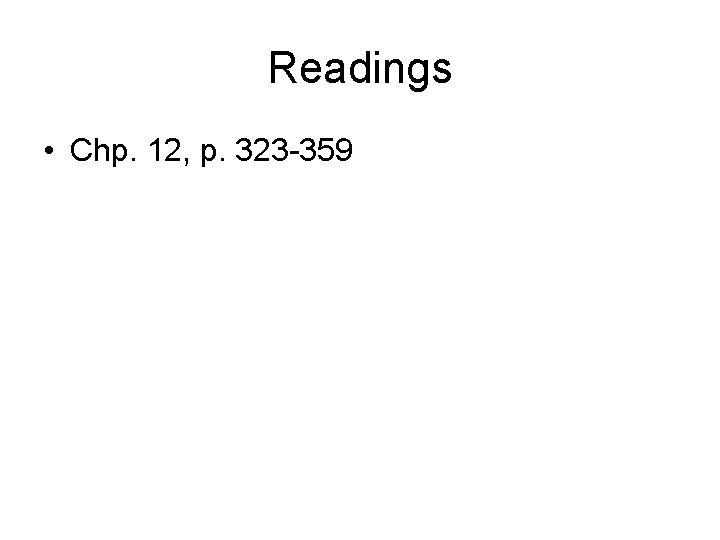 Readings

• Chp. 12, p. 323-359